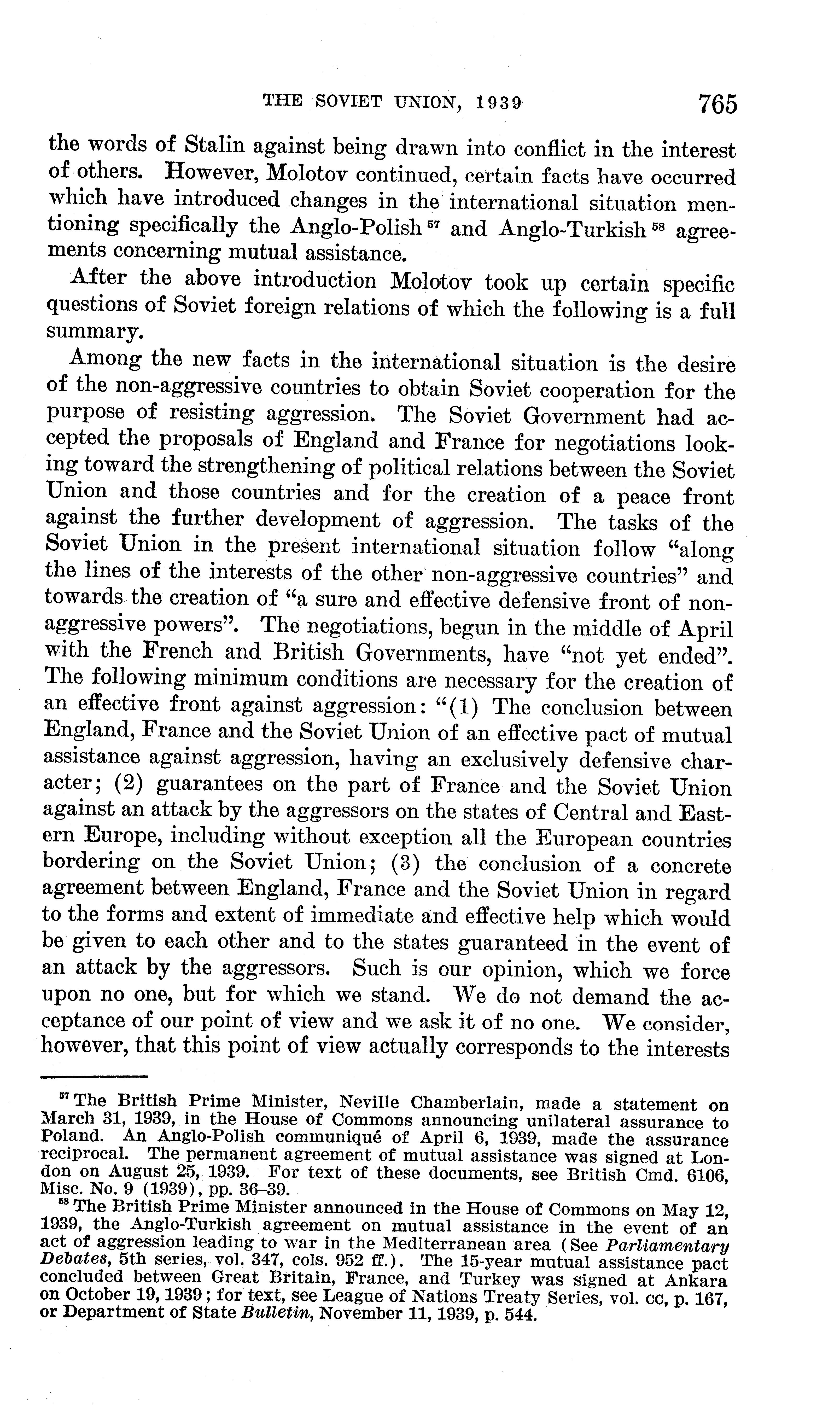 THE SOVIET UNION, 1939 765

the words of Stalin against being drawn into conflict in the interest of others. However, Molotov continued, certain facts have occurred which have introduced changes in the international situation mentioning specifically the Anglo-Polish $^{57}$ and Anglo-Turkish $^{58}$ agreements concerning mutual assistance.

After the above introduction Molotov took up certain specific questions of Soviet foreign relations of which the following is a full summary.

Among the new facts in the international situation is the desire of the non-aggressive countries to obtain Soviet cooperation for the purpose of resisting aggression. The Soviet Government had accepted the proposals of England and France for negotiations looking toward the strengthening of political relations between the Soviet Union and those countries and for the creation of a peace front against the further development of aggression. The tasks of the Soviet Union in the present international situation follow "along the lines of the interests of the other non-aggressive countries" and towards the creation of "a sure and effective defensive front of non-aggressive powers". The negotiations, begun in the middle of April with the French and British Governments, have "not yet ended". The following minimum conditions are necessary for the creation of an effective front against aggression: "(1) The conclusion between England, France and the Soviet Union of an effective pact of mutual assistance against aggression, having an exclusively defensive character; (2) guarantees on the part of France and the Soviet Union against an attack by the aggressors on the states of Central and Eastern Europe, including without exception all the European countries bordering on the Soviet Union; (3) the conclusion of a concrete agreement between England, France and the Soviet Union in regard to the forms and extent of immediate and effective help which would be given to each other and to the states guaranteed in the event of an attack by the aggressors. Such is our opinion, which we force upon no one, but for which we stand. We do not demand the acceptance of our point of view and we ask it of no one. We consider, however, that this point of view actually corresponds to the interests

$^{57}$ The British Prime Minister, Neville Chamberlain, made a statement on March 31, 1939, in the House of Commons announcing unilateral assurance to Poland. An Anglo-Polish communiqué of April 6, 1939, made the assurance reciprocal. The permanent agreement of mutual assistance was signed at London on August 25, 1939. For text of these documents, see British Cmd. 6106, Misc. No. 9 (1939), pp. 36–39.

$^{58}$ The British Prime Minister announced in the House of Commons on May 12, 1939, the Anglo-Turkish agreement on mutual assistance in the event of an act of aggression leading to war in the Mediterranean area (See Parliamentary Debates, 5th series, vol. 347, cols. 952 ff.). The 15-year mutual assistance pact concluded between Great Britain, France, and Turkey was signed at Ankara on October 19, 1939; for text, see League of Nations Treaty Series, vol. cc, p. 167, or Department of State Bulletin, November 11, 1939, p. 544.